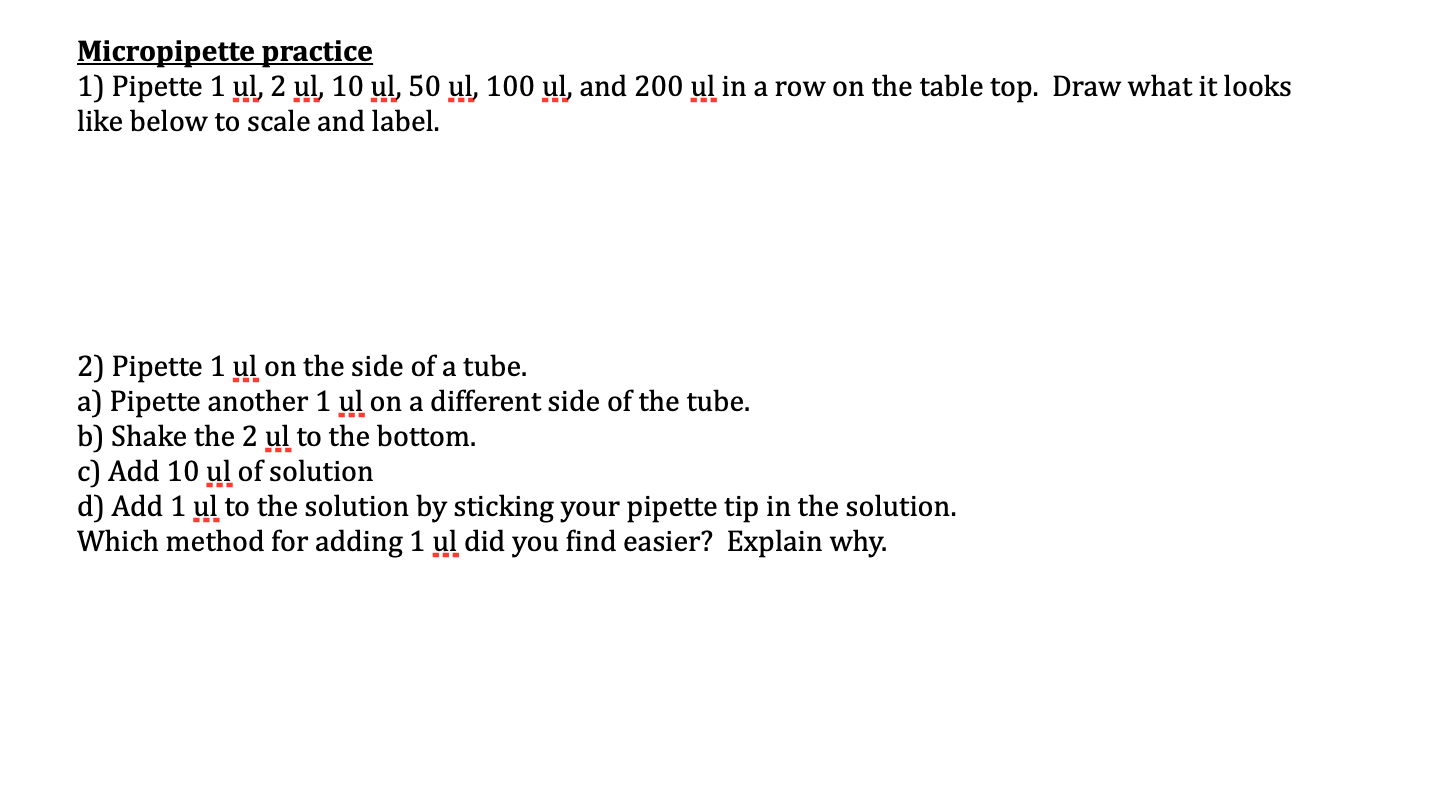 Micropipette practice
1) Pipette 1 ul, 2 ul, 10 ul, 50 ul, 100 ul, and 200 ul in a row on the table top. Draw what it looks like below to scale and label.

2) Pipette 1 ul on the side of a tube.
a) Pipette another 1 ul on a different side of the tube.
b) Shake the 2 ul to the bottom.
c) Add 10 ul of solution
d) Add 1 ul to the solution by sticking your pipette tip in the solution.
Which method for adding 1 ul did you find easier? Explain why.